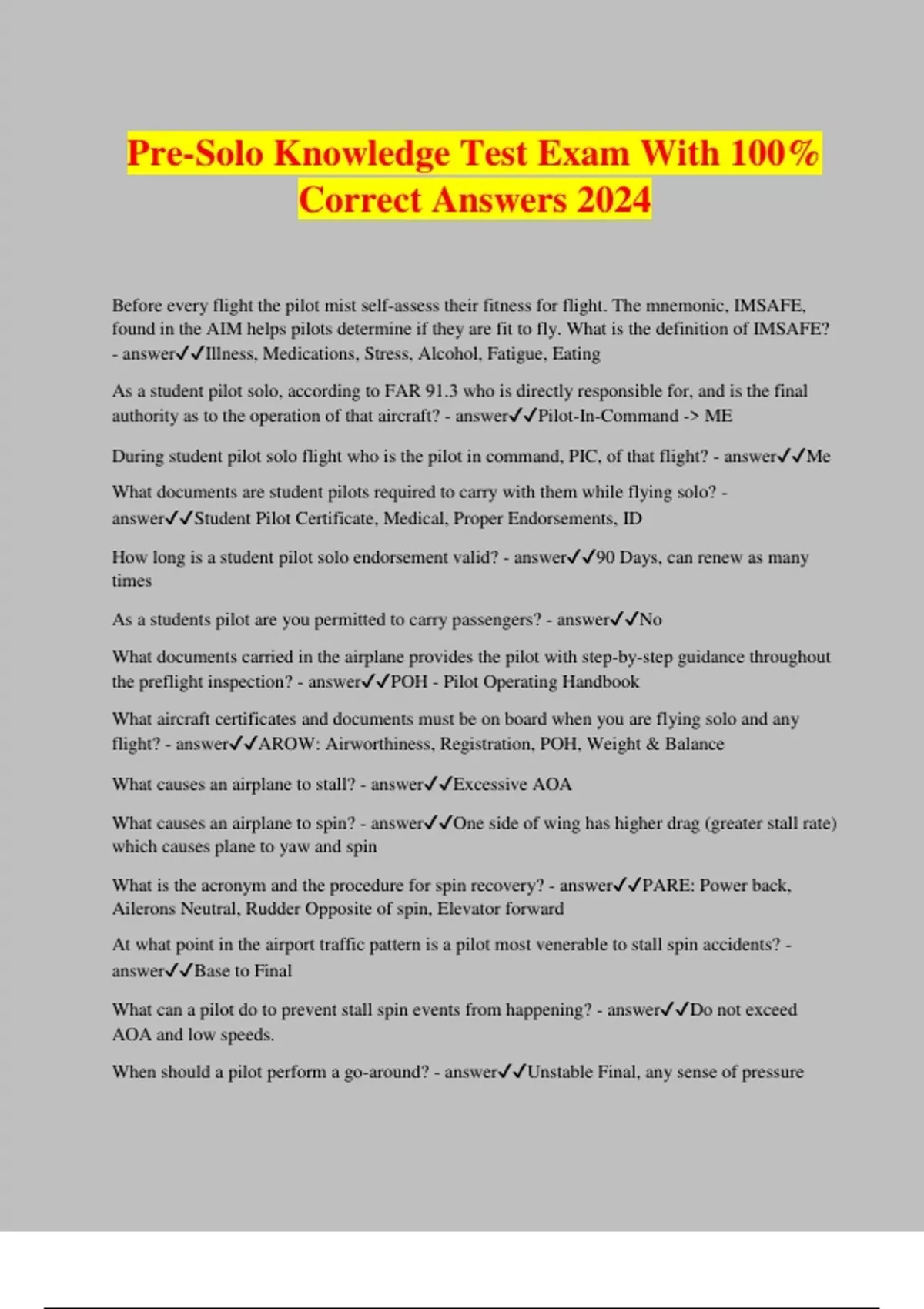 Pre-Solo Knowledge Test Exam With 100% Correct Answers 2024

Before every flight the pilot mist self-assess their fitness for flight. The mnemonic, IMSAFE, found in the AIM helps pilots determine if they are fit to fly. What is the definition of IMSAFE? - answer✓✓Illness, Medications, Stress, Alcohol, Fatigue, Eating

As a student pilot solo, according to FAR 91.3 who is directly responsible for, and is the final authority as to the operation of that aircraft? - answer✓✓Pilot-In-Command -> ME

During student pilot solo flight who is the pilot in command, PIC, of that flight? - answer✓✓Me

What documents are student pilots required to carry with them while flying solo? - answer✓✓Student Pilot Certificate, Medical, Proper Endorsements, ID

How long is a student pilot solo endorsement valid? - answer✓✓90 Days, can renew as many times

As a students pilot are you permitted to carry passengers? - answer✓✓No

What documents carried in the airplane provides the pilot with step-by-step guidance throughout the preflight inspection? - answer✓✓POH - Pilot Operating Handbook

What aircraft certificates and documents must be on board when you are flying solo and any flight? - answer✓✓AROW: Airworthiness, Registration, POH, Weight & Balance

What causes an airplane to stall? - answer✓✓Excessive AOA

What causes an airplane to spin? - answer✓✓One side of wing has higher drag (greater stall rate) which causes plane to yaw and spin

What is the acronym and the procedure for spin recovery? - answer✓✓PARE: Power back, Ailerons Neutral, Rudder Opposite of spin, Elevator forward

At what point in the airport traffic pattern is a pilot most venerable to stall spin accidents? - answer✓✓Base to Final

What can a pilot do to prevent stall spin events from happening? - answer✓✓Do not exceed AOA and low speeds.

When should a pilot perform a go-around? - answer✓✓Unstable Final, any sense of pressure